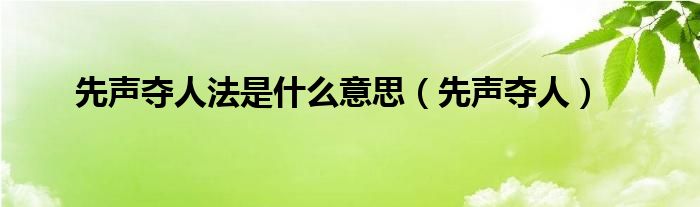 先声夺人法是什么意思（先声夺人）